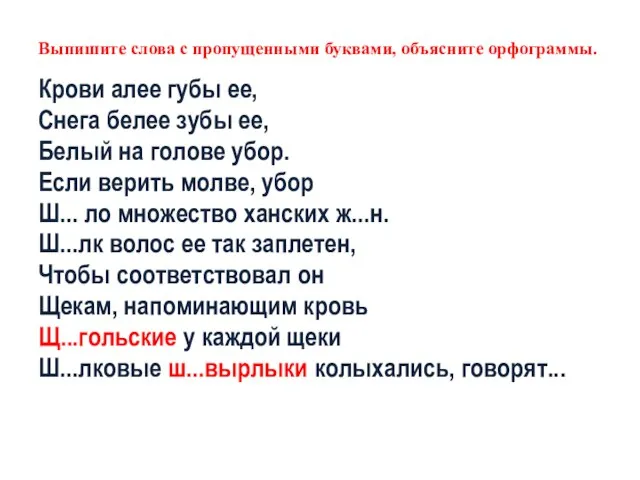 Выпишите слова с пропущенными буквами, объясните орфограммы.

Крови алее губы ее,
Снега белее зубы ее,
Белый на голове убор.
Если верить молве, убор
Ш... ло множество ханских ж...н.
Ш...лк волос ее так заплетен,
Чтобы соответствовал он
Щекам, напоминающим кровь
Щ...гольские у каждой щеки
Ш...лковые ш...вырлыки колыхались, говорят...